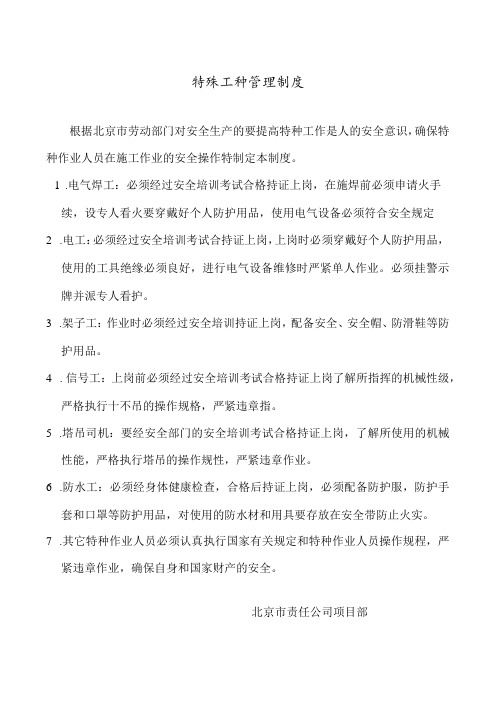 特殊工种管理制度

根据北京市劳动部门对安全生产的要提高特种工作是人的安全意识，确保特种作业人员在施工作业的安全操作特制定本制度。

1 .电气焊工：必须经过安全培训考试合格持证上岗，在施焊前必须申请火手续，设专人看火要穿戴好个人防护用品，使用电气设备必须符合安全规定

2 .电工：必须经过安全培训考试合持证上岗，上岗时必须穿戴好个人防护用品，使用的工具绝缘必须良好，进行电气设备维修时严紧单人作业。必须挂警示牌并派专人看护。

3 .架子工：作业时必须经过安全培训持证上岗，配备安全、安全帽、防滑鞋等防护用品。

4 . 信号工：上岗前必须经过安全培训考试合格持证上岗了解所指挥的机械性级，严格执行十不吊的操作规格，严紧违章指。

5 .塔吊司机：要经安全部门的安全培训考试合格持证上岗，了解所使用的机械性能，严格执行塔吊的操作规性，严紧违章作业。

6 .防水工：必须经身体健康检查，合格后持证上岗，必须配备防护服，防护手套和口罩等防护用品，对使用的防水材和用具要存放在安全带防止火实。

7 .其它特种作业人员必须认真执行国家有关规定和特种作业人员操作规程，严紧违章作业，确保自身和国家财产的安全。

北京市责任公司项目部